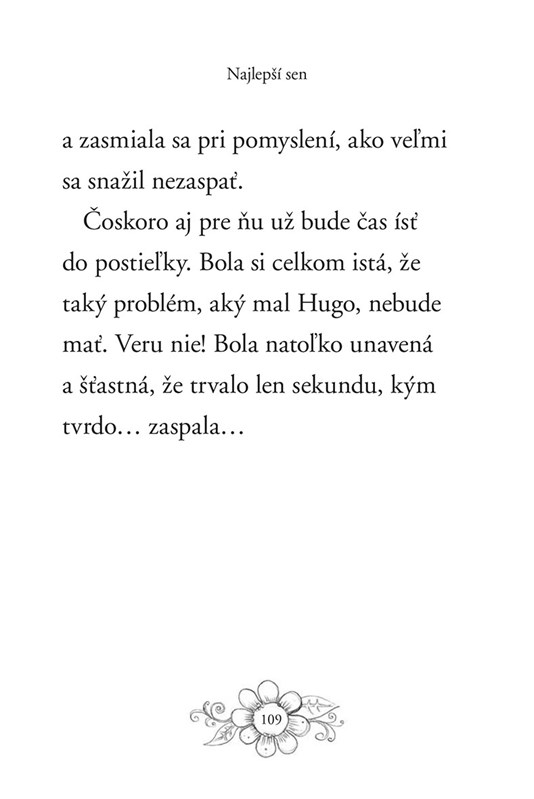 Najlepší sen

a zasmiala sa pri pomyslení, ako veľmi sa snažil nezaspať.

Čoskoro aj pre ňu už bude čas ísť do postieľky. Bola si celkom istá, že taký problém, aký mal Hugo, nebude mať. Veru nie! Bola natoľko unavená a šťastná, že trvalo len sekundu, kým tvrdo… zaspala…

109